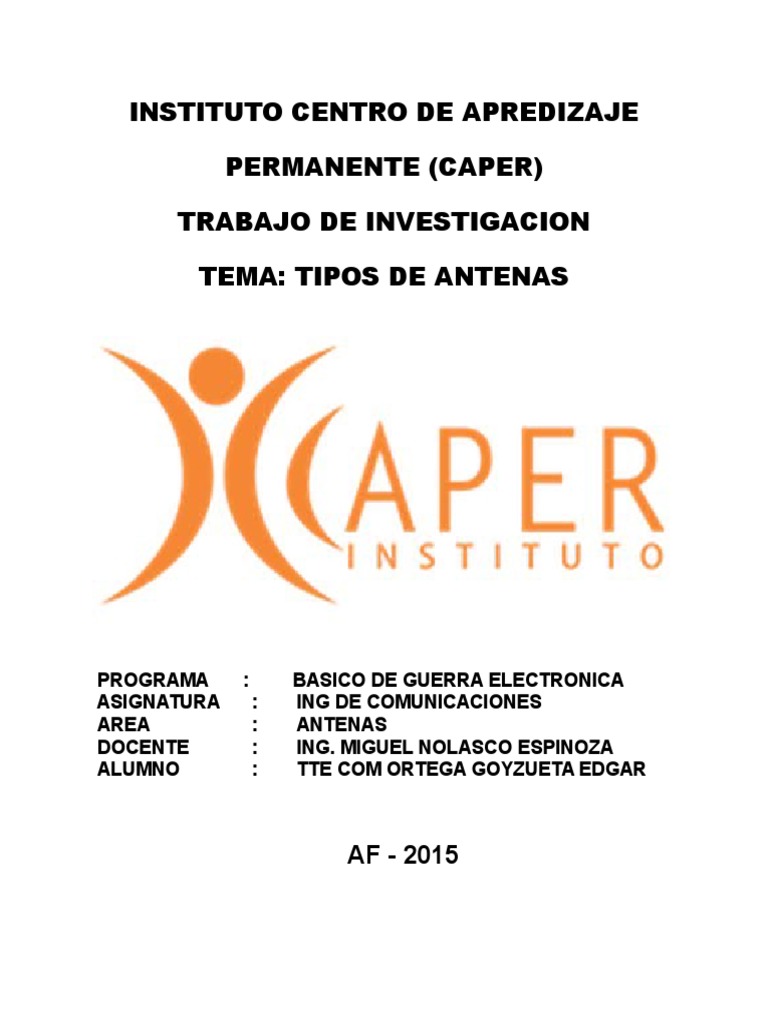 INSTITUTO CENTRO DE APREDIZAJE

PERMANENTE (CAPER)

TRABAJO DE INVESTIGACION

TEMA: TIPOS DE ANTENAS

CAPER
INSTITUTO

PROGRAMA : BASICO DE GUERRA ELECTRONICA
ASIGNATURA : ING DE COMUNICACIONES
AREA : ANTENAS
DOCENTE : ING. MIGUEL NOLASCO ESPINOZA
ALUMNO : TTE COM ORTEGA GOYZUETA EDGAR

AF - 2015